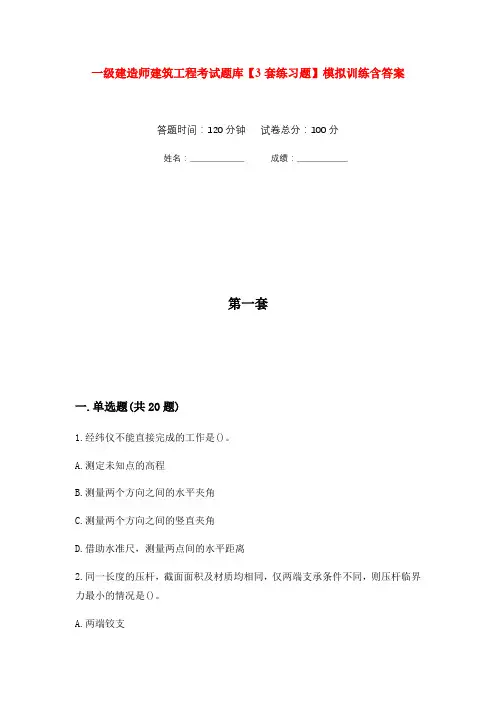 一级建造师建筑工程考试题库【3套练习题】模拟训练含答案

答题时间：120分钟　试卷总分：100分

姓名：____________　成绩：____________

第一套

一.单选题(共20题)

1.经纬仪不能直接完成的工作是()。

A.测定未知点的高程

B.测量两个方向之间的水平夹角

C.测量两个方向之间的竖直夹角

D.借助水准尺，测量两点间的水平距离

2.同一长度的压杆，截面面积及材质均相同，仅两端支承条件不同，则压杆临界力最小的情况是()。

A.两端铰支